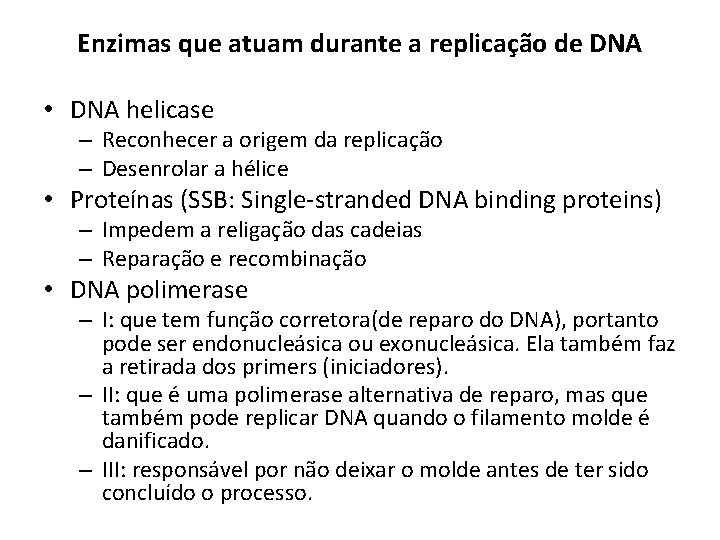 Enzimas que atuam durante a replicação de DNA

• DNA helicase
– Reconhecer a origem da replicação
– Desenrolar a hélice
• Proteínas (SSB: Single-stranded DNA binding proteins)
– Impedem a religação das cadeias
– Reparação e recombinação
• DNA polimerase
– I: que tem função corretora(de reparo do DNA), portanto pode ser endonucleásica ou exonucleásica. Ela também faz a retirada dos primers (iniciadores).
– II: que é uma polimerase alternativa de reparo, mas que também pode replicar DNA quando o filamento molde é danificado.
– III: responsável por não deixar o molde antes de ter sido concluído o processo.